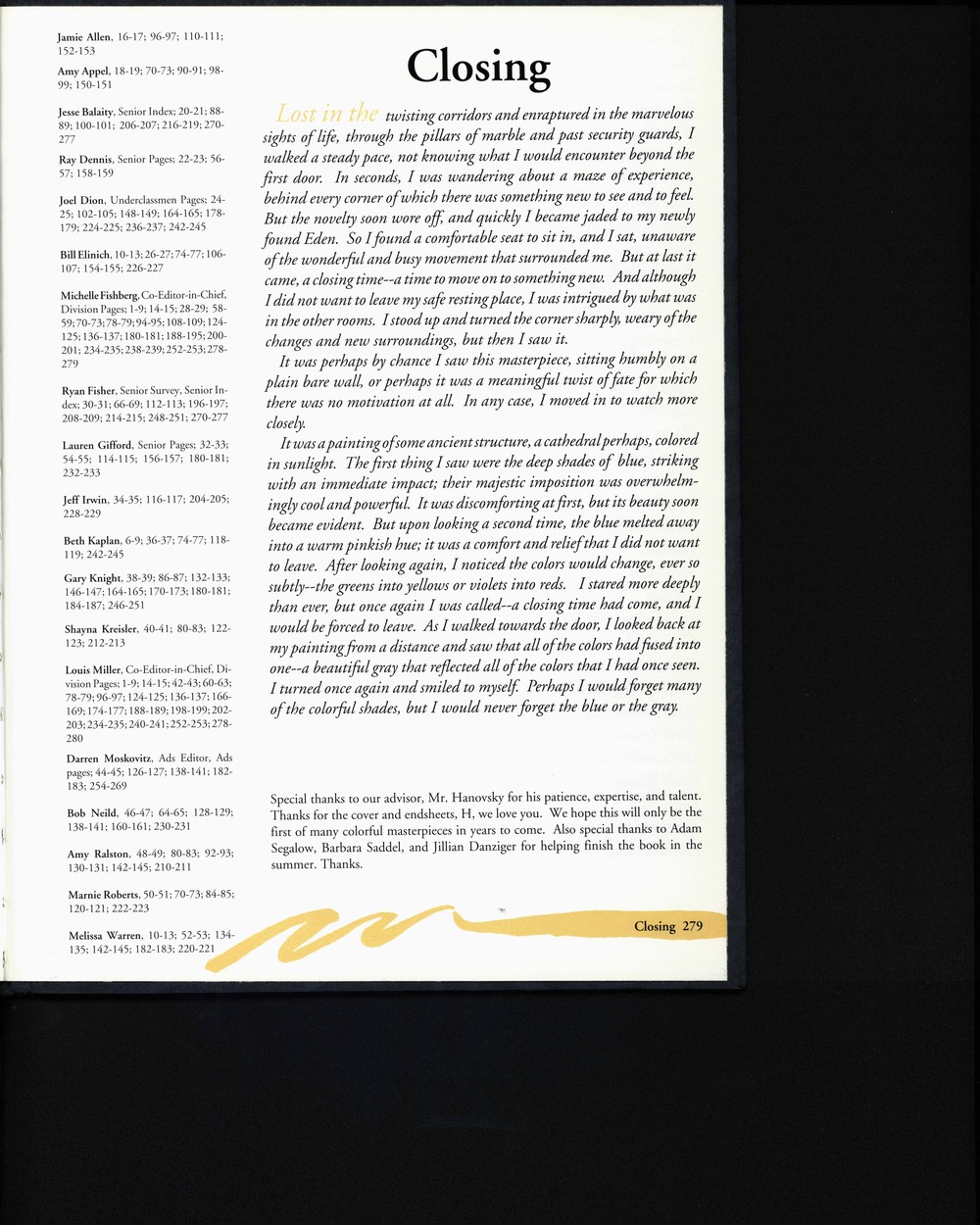 Jamie Allen, 16-17; 96-97; 110-111; 152-153

Amy Appel, 18-19; 70-73; 90-91; 98-99; 150-151

Jesse Balaity, Senior Index; 20-21; 88-89; 100-101; 206-207; 216-219; 270-277

Ray Dennis, Senior Pages; 22-23; 56-57; 158-159

Joel Dion, Underclassmen Pages; 24-25; 102-105; 148-149; 164-165; 178-179; 224-225; 236-237; 242-245

Bill Elinich, 10-13; 26-27; 74-77; 106-107; 154-155; 226-227

Michelle Fishberg, Co-Editor-in-Chief, Division Pages; 1-9; 14-15; 28-29; 58-59; 70-73; 78-79; 94-95; 108-109; 124-125; 136-137; 180-181; 188-195; 200-201; 234-235; 238-239; 252-253; 278-279

Ryan Fisher, Senior Survey, Senior Index; 30-31; 66-69; 112-113; 196-197; 208-209; 214-215; 248-251; 270-277

Lauren Gifford, Senior Pages; 32-33; 54-55; 114-115; 156-157; 180-181; 232-233

Jeff Irwin, 34-35; 116-117; 204-205; 228-229

Beth Kaplan, 6-9; 36-37; 74-77; 118-119; 242-245

Gary Knight, 38-39; 86-87; 132-133; 146-147; 164-165; 170-173; 180-181; 184-187; 246-251

Shayna Kreisler, 40-41; 80-83; 122-123; 212-213

Louis Miller, Co-Editor-in-Chief, Division Pages; 1-9; 14-15; 42-43; 60-63; 78-79; 96-97; 124-125; 136-137; 166-169; 174-177; 188-189; 198-199; 202-203; 234-235; 240-241; 252-253; 278-280

Darren Moskovitz, Ads Editor, Ads pages; 44-45; 126-127; 138-141; 182-183; 254-269

Bob Neild, 46-47; 64-65; 128-129; 138-141; 160-161; 230-231

Amy Ralston, 48-49; 80-83; 92-93; 130-131; 142-145; 210-211

Marnie Roberts, 50-51; 70-73; 84-85; 120-121; 222-223

Melissa Warren, 10-13; 52-53; 134-135; 142-145; 182-183; 220-221

Closing

Lost in the twisting corridors and enraptured in the marvelous sights of life, through the pillars of marble and past security guards, I walked a steady pace, not knowing what I would encounter beyond the first door. In seconds, I was wandering about a maze of experience, behind every corner of which there was something new to see and to feel. But the novelty soon wore off, and quickly I became jaded to my newly found Eden. So I found a comfortable seat to sit in, and I sat, unaware of the wonderful and busy movement that surrounded me. But at last it came, a closing time--a time to move on to something new. And although I did not want to leave my safe resting place, I was intrigued by what was in the other rooms. I stood up and turned the corner sharply, weary of the changes and new surroundings, but then I saw it.

It was perhaps by chance I saw this masterpiece, sitting humbly on a plain bare wall, or perhaps it was a meaningful twist of fate for which there was no motivation at all. In any case, I moved in to watch more closely.

It was a painting of some ancient structure, a cathedral perhaps, colored in sunlight. The first thing I saw were the deep shades of blue, striking with an immediate impact; their majestic imposition was overwhelmingly cool and powerful. It was discomforting at first, but its beauty soon became evident. But upon looking a second time, the blue melted away into a warm pinkish hue; it was a comfort and relief that I did not want to leave. After looking again, I noticed the colors would change, ever so subtly--the greens into yellows or violets into reds. I stared more deeply than ever, but once again I was called--a closing time had come, and I would be forced to leave. As I walked towards the door, I looked back at my painting from a distance and saw that all of the colors had fused into one--a beautiful gray that reflected all of the colors that I had once seen. I turned once again and smiled to myself. Perhaps I would forget many of the colorful shades, but I would never forget the blue or the gray.

Special thanks to our advisor, Mr. Hanovsky for his patience, expertise, and talent. Thanks for the cover and endsheets, H, we love you. We hope this will only be the first of many colorful masterpieces in years to come. Also special thanks to Adam Segalow, Barbara Saddel, and Jillian Danziger for helping finish the book in the summer. Thanks.

Closing 279